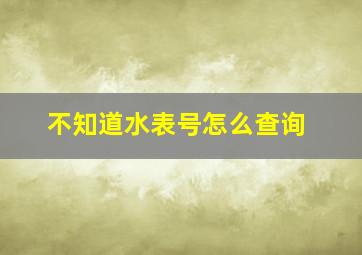 不知道水表号怎么查询